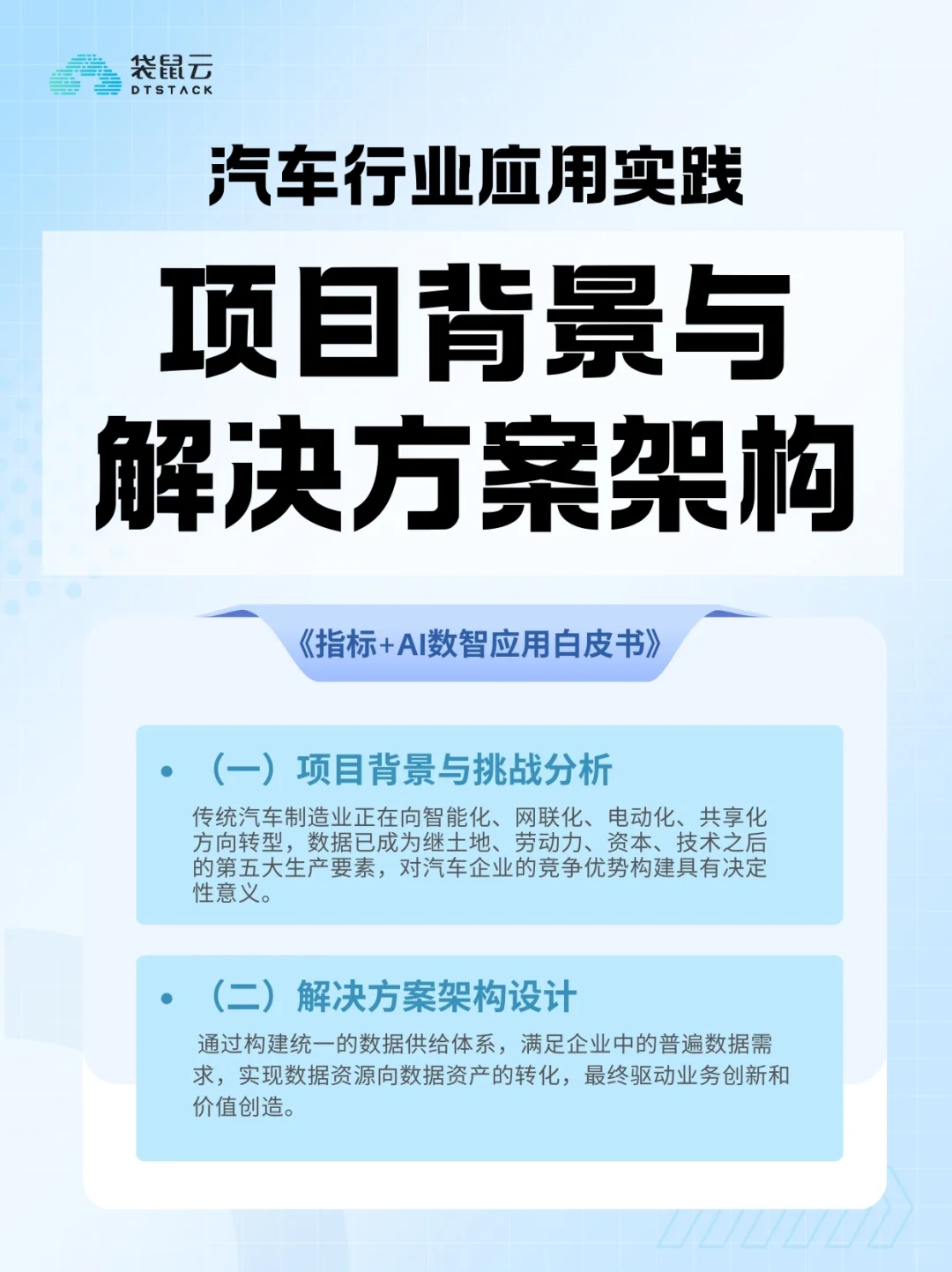 袋鼠云
DTSTACK

汽车行业应用实践

项目背景与
解决方案架构

《指标+AI数智应用白皮书》

• （一）项目背景与挑战分析

传统汽车制造业正在向智能化、网联化、电动化、共享化方向转型，数据已成为继土地、劳动力、资本、技术之后的第五大生产要素，对汽车企业的竞争优势构建具有决定性意义。

• （二）解决方案架构设计

通过构建统一的数据供给体系，满足企业中的普遍数据需求，实现数据资源向数据资产的转化，最终驱动业务创新和价值创造。